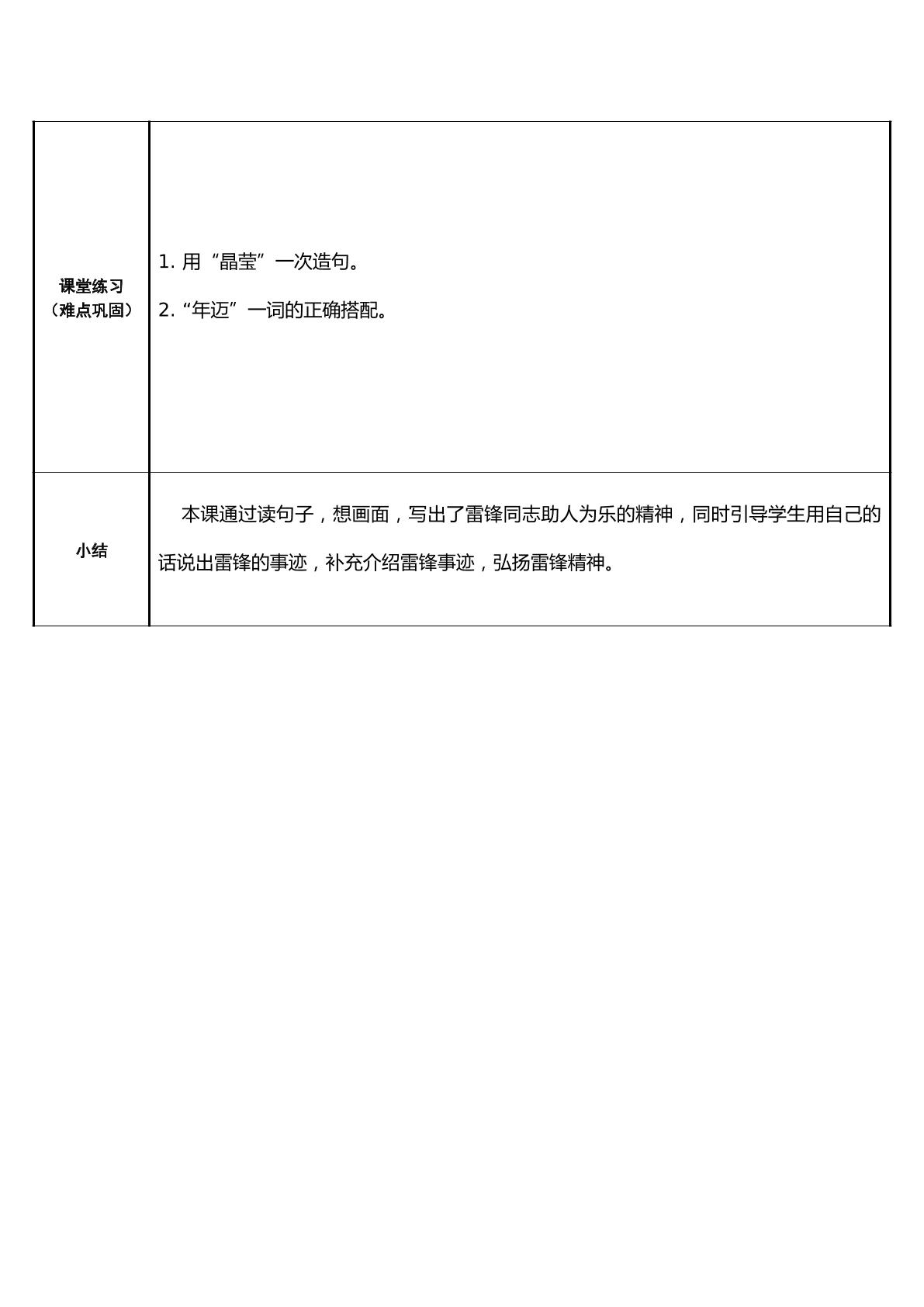 | 课堂练习（难点巩固） | 1.用“晶莹”一次造句。 2.“年迈”一词的正确搭配。 |
|---|---|
| 小结 | 本课通过读句子，想画面，写出了雷锋同志助人为乐的精神，同时引导学生用自己的话说出雷锋的事迹，补充介绍雷锋事迹，弘扬雷锋精神。 |